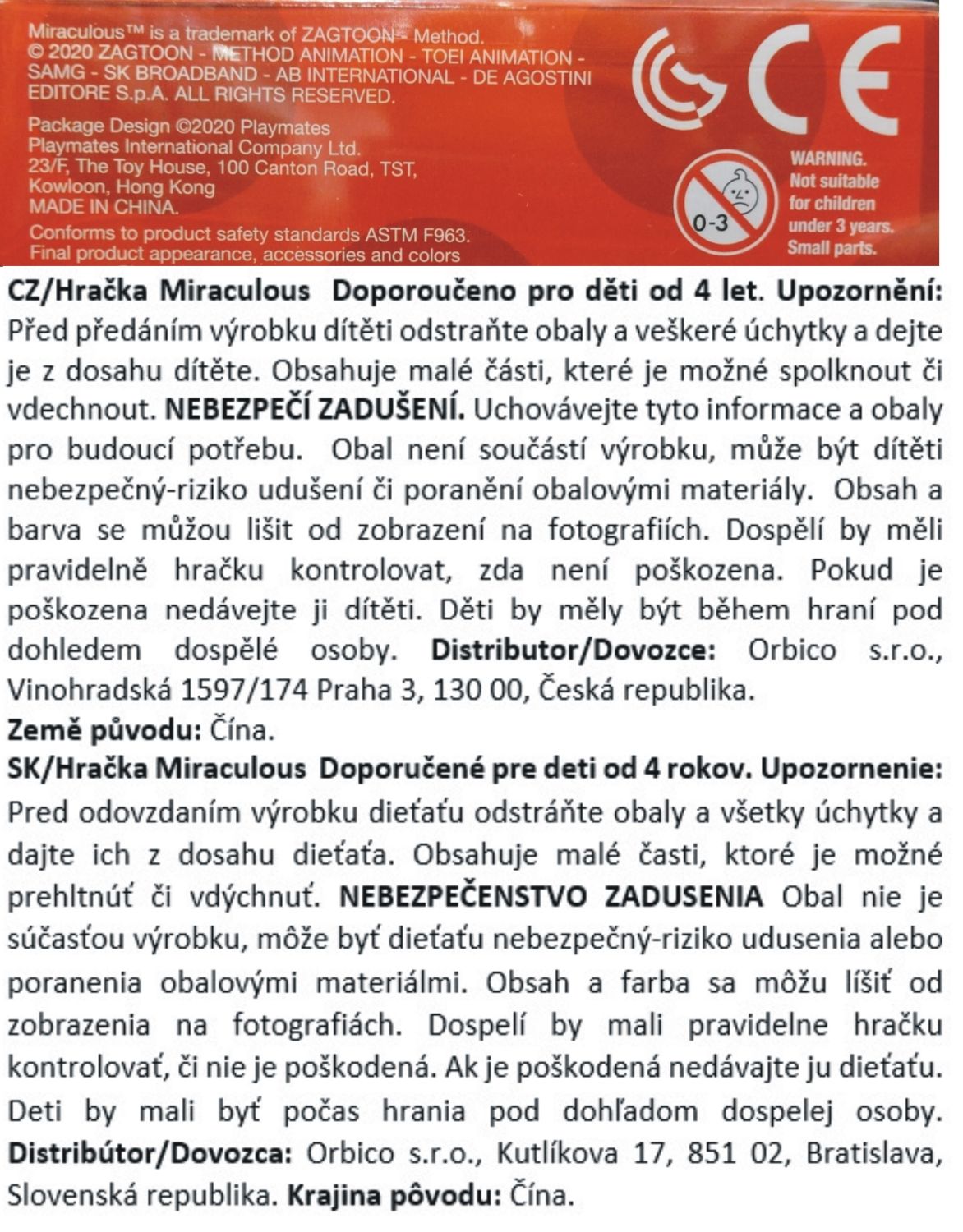 Miraculous™ is a trademark of ZAGTOON - Method.
© 2020 ZAGTOON - METHOD ANIMATION - TOEI ANIMATION - SAMG - SK BROADBAND - AB INTERNATIONAL - DE AGOSTINI EDITORE S.p.A. ALL RIGHTS RESERVED.

Package Design ©2020 Playmates
Playmates International Company Ltd.
23/F, The Toy House, 100 Canton Road, TST, Kowloon, Hong Kong
MADE IN CHINA.

Conforms to product safety standards ASTM F963.
Final product appearance, accessories and colors

CE

0-3

WARNING.
Not suitable for children under 3 years.
Small parts.

CZ/Hračka Miraculous Doporoučeno pro děti od 4 let. Upozornění: Před předáním výrobku dítěti odstraňte obaly a veškeré úchytky a dejte je z dosahu dítěte. Obsahuje malé části, které je možné spolknout či vdechnout. NEBEZPEČÍ ZADUŠENÍ. Uchovávejte tyto informace a obaly pro budoucí potřebu. Obal není součástí výrobku, může být dítěti nebezpečný-riziko udušení či poranění obalovými materiály. Obsah a barva se můžou lišit od zobrazení na fotografiích. Dospělí by měli pravidelně hračku kontrolovat, zda není poškozena. Pokud je poškozena nedávejte ji dítěti. Děti by měly být během hraní pod dohledem dospělé osoby. Distributor/Dovozce: Orbico s.r.o., Vinohradská 1597/174 Praha 3, 130 00, Česká republika.
Země původu: Čína.
SK/Hračka Miraculous Doporučené pre deti od 4 rokov. Upozornenie: Pred odovzdaním výrobku dieťaťu odstráňte obaly a všetky úchytky a dajte ich z dosahu dieťaťa. Obsahuje malé časti, ktoré je možné prehltnúť či vdýchnuť. NEBEZPEČENSTVO ZADUSENIA Obal nie je súčasťou výrobku, môže byť dieťaťu nebezpečný-riziko udusenia alebo poranenia obalovými materiálmi. Obsah a farba sa môžu líšiť od zobrazenia na fotografiách. Dospelí by mali pravidelne hračku kontrolovať, či nie je poškodená. Ak je poškodená nedávajte ju dieťaťu. Deti by mali byť počas hrania pod dohľadom dospelej osoby. Distribútor/Dovozca: Orbico s.r.o., Kutlíkova 17, 851 02, Bratislava, Slovenská republika. Krajina pôvodu: Čína.